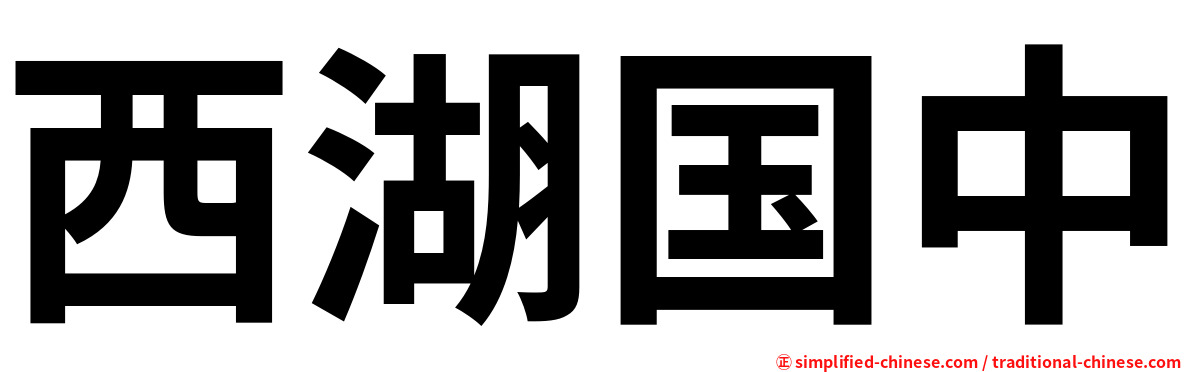 西湖国中

㊣ simplified-chinese.com / traditional-chinese.com